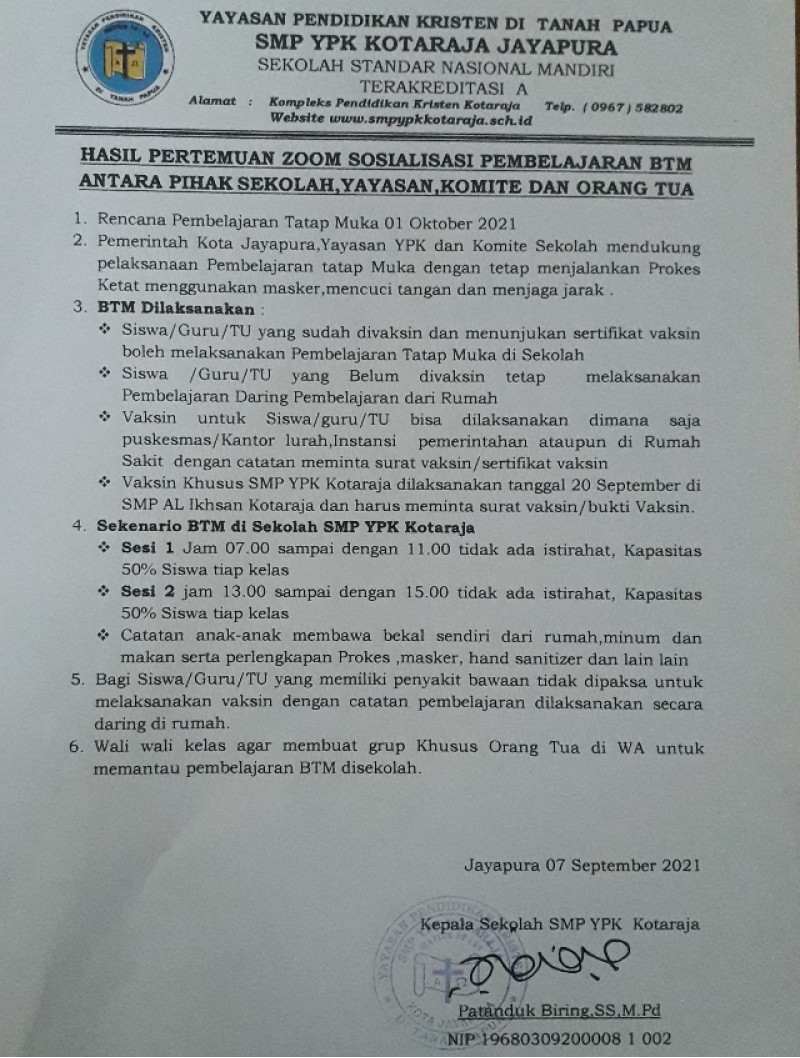 YAYASAN PENDIDIKAN KRISTEN DI TANAH PAPUA
SMP YPK KOTARAJA JAYAPURA
SEKOLAH STANDAR NASIONAL MANDIRI
TERAKREDITASI A
Alamat : Kompleks Pendidikan Kristen Kotaraja Telp. ( 0967 ) 582802
Website www.smpypkkotaraja.sch.id

HASIL PERTEMUAN ZOOM SOSIALISASI PEMBELAJARAN BTM ANTARA PIHAK SEKOLAH,YAYASAN,KOMITE DAN ORANG TUA

1. Rencana Pembelajaran Tatap Muka 01 Oktober 2021
2. Pemerintah Kota Jayapura,Yayasan YPK dan Komite Sekolah mendukung pelaksanaan Pembelajaran tatap Muka dengan tetap menjalankan Prokes Ketat menggunakan masker,mencuci tangan dan menjaga jarak .
3. BTM Dilaksanakan :
❖ Siswa/Guru/TU yang sudah divaksin dan menunjukan sertifikat vaksin boleh melaksanakan Pembelajaran Tatap Muka di Sekolah
❖ Siswa /Guru/TU yang Belum divaksin tetap melaksanakan Pembelajaran Daring Pembelajaran dari Rumah
❖ Vaksin untuk Siswa/guru/TU bisa dilaksanakan dimana saja puskesmas/Kantor lurah,Instansi pemerintahan ataupun di Rumah Sakit dengan catatan meminta surat vaksin/sertifikat vaksin
❖ Vaksin Khusus SMP YPK Kotaraja dilaksanakan tanggal 20 September di SMP AL Ikhsan Kotaraja dan harus meminta surat vaksin/bukti Vaksin.
4. Sekenario BTM di Sekolah SMP YPK Kotaraja
❖ Sesi 1 Jam 07.00 sampai dengan 11.00 tidak ada istirahat, Kapasitas 50% Siswa tiap kelas
❖ Sesi 2 jam 13.00 sampai dengan 15.00 tidak ada istirahat, Kapasitas 50% Siswa tiap kelas
❖ Catatan anak-anak membawa bekal sendiri dari rumah,minum dan makan serta perlengkapan Prokes ,masker, hand sanitizer dan lain lain
5. Bagi Siswa/Guru/TU yang memiliki penyakit bawaan tidak dipaksa untuk melaksanakan vaksin dengan catatan pembelajaran dilaksanakan secara daring di rumah.
6. Wali wali kelas agar membuat grup Khusus Orang Tua di WA untuk memantau pembelajaran BTM disekolah.

Jayapura 07 September 2021

Kepala Sekolah SMP YPK Kotaraja

Patanduk Biring,SS,M.Pd
NIP 19680309200008 1 002